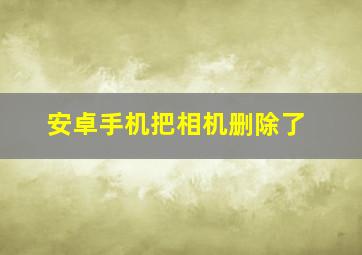 安卓手机把相机删除了